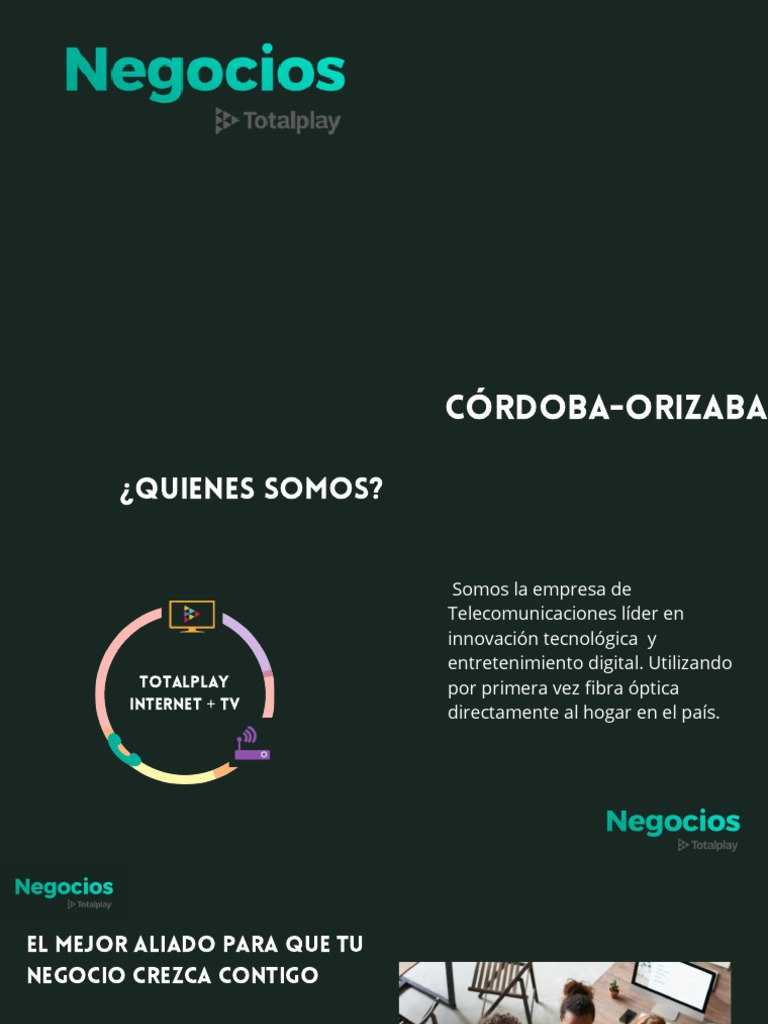 Negocios
Totalplay

CÓRDOBA-ORIZABA

¿QUIENES SOMOS?

TOTALPLAY
INTERNET + TV

Somos la empresa de Telecomunicaciones líder en innovación tecnológica y entretenimiento digital. Utilizando por primera vez fibra óptica directamente al hogar en el país.

Negocios
Totalplay

Negocios
Totalplay

EL MEJOR ALIADO PARA QUE TU NEGOCIO CREZCA CONTIGO